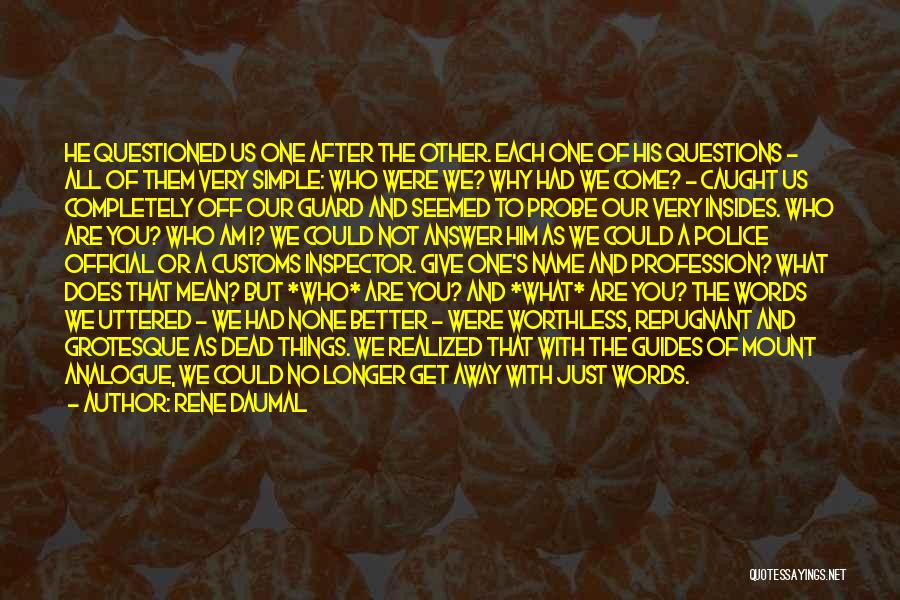 HE QUESTIONED US ONE AFTER THE OTHER. EACH ONE OF HIS QUESTIONS - ALL OF THEM VERY SIMPLE: WHO WERE WE? WHY HAD WE COME? - CAUGHT US COMPLETELY OFF OUR GUARD AND SEEMED TO PROBE OUR VERY INSIDES. WHO ARE YOU? WHO AM I? WE COULD NOT ANSWER HIM AS WE COULD A POLICE OFFICIAL OR A CUSTOMS INSPECTOR. GIVE ONE'S NAME AND PROFESSION? WHAT DOES THAT MEAN? BUT *WHO* ARE YOU? AND *WHAT* ARE YOU? THE WORDS WE UTTERED - WE HAD NONE BETTER - WERE WORTHLESS, REPUGNANT AND GROTESQUE AS DEAD THINGS. WE REALIZED THAT WITH THE GUIDES OF MOUNT ANALOGUE, WE COULD NO LONGER GET AWAY WITH JUST WORDS.

- AUTHOR: RENE DAUMAL

QUOTESSAYINGS.NET